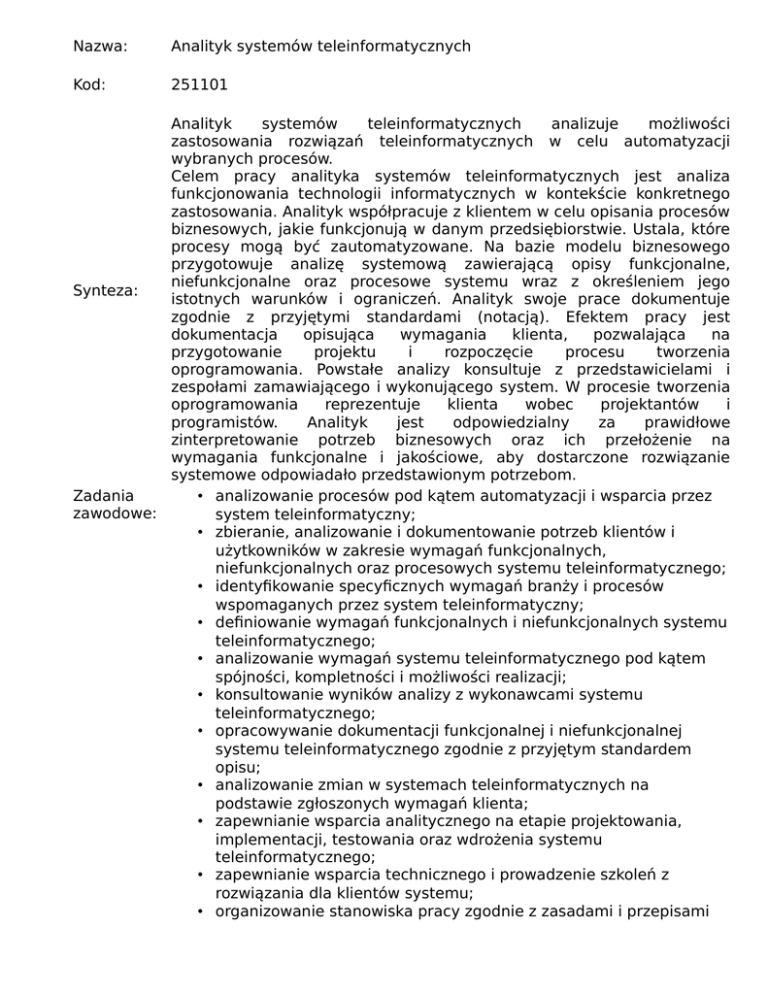 Nazwa: Analityk systemów teleinformatycznych

Kod: 251101

Synteza:

Analityk systemów teleinformatycznych analizuje możliwości zastosowania rozwiązań teleinformatycznych w celu automatyzacji wybranych procesów.
Celem pracy analityka systemów teleinformatycznych jest analiza funkcjonowania technologii informatycznych w kontekście konkretnego zastosowania. Analityk współpracuje z klientem w celu opisania procesów biznesowych, jakie funkcjonują w danym przedsiębiorstwie. Ustala, które procesy mogą być zautomatyzowane. Na bazie modelu biznesowego przygotowuje analizę systemową zawierającą opisy funkcjonalne, niefunkcjonalne oraz procesowe systemu wraz z określeniem jego istotnych warunków i ograniczeń. Analityk swoje prace dokumentuje zgodnie z przyjętymi standardami (notacją). Efektem pracy jest dokumentacja opisująca wymagania klienta, pozwalająca na przygotowanie projektu i rozpoczęcie procesu tworzenia oprogramowania. Powstałe analizy konsultuje z przedstawicielami i zespołami zamawiającego i wykonującego system. W procesie tworzenia oprogramowania reprezentuje klienta wobec projektantów i programistów. Analityk jest odpowiedzialny za prawidłowe zinterpretowanie potrzeb biznesowych oraz ich przełożenie na wymagania funkcjonalne i jakościowe, aby dostarczone rozwiązanie systemowe odpowiadało przedstawionym potrzebom.

Zadania zawodowe:

• analizowanie procesów pod kątem automatyzacji i wsparcia przez system teleinformatyczny;
• zbieranie, analizowanie i dokumentowanie potrzeb klientów i użytkowników w zakresie wymagań funkcjonalnych, niefunkcjonalnych oraz procesowych systemu teleinformatycznego;
• identyfikowanie specyficznych wymagań branży i procesów wspomaganych przez system teleinformatyczny;
• definiowanie wymagań funkcjonalnych i niefunkcjonalnych systemu teleinformatycznego;
• analizowanie wymagań systemu teleinformatycznego pod kątem spójności, kompletności i możliwości realizacji;
• konsultowanie wyników analizy z wykonawcami systemu teleinformatycznego;
• opracowywanie dokumentacji funkcjonalnej i niefunkcjonalnej systemu teleinformatycznego zgodnie z przyjętym standardem opisu;
• analizowanie zmian w systemach teleinformatycznych na podstawie zgłoszonych wymagań klienta;
• zapewnianie wsparcia analitycznego na etapie projektowania, implementacji, testowania oraz wdrożenia systemu teleinformatycznego;
• zapewnianie wsparcia technicznego i prowadzenie szkoleń z rozwiązania dla klientów systemu;
• organizowanie stanowiska pracy zgodnie z zasadami i przepisami